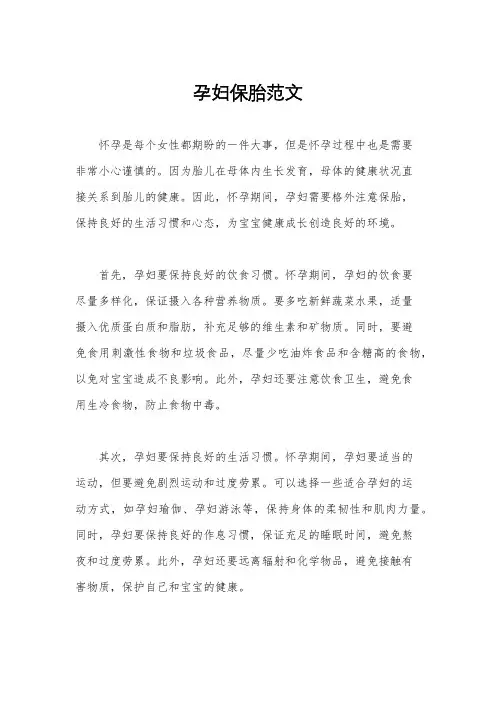 孕妇保胎范文

怀孕是每个女性都期盼的一件大事，但是怀孕过程中也是需要非常小心谨慎的。因为胎儿在母体内生长发育，母体的健康状况直接关系到胎儿的健康。因此，怀孕期间，孕妇需要格外注意保胎，保持良好的生活习惯和心态，为宝宝健康成长创造良好的环境。

首先，孕妇要保持良好的饮食习惯。怀孕期间，孕妇的饮食要尽量多样化，保证摄入各种营养物质。要多吃新鲜蔬菜水果，适量摄入优质蛋白质和脂肪，补充足够的维生素和矿物质。同时，要避免食用刺激性食物和垃圾食品，尽量少吃油炸食品和含糖高的食物，以免对宝宝造成不良影响。此外，孕妇还要注意饮食卫生，避免食用生冷食物，防止食物中毒。

其次，孕妇要保持良好的生活习惯。怀孕期间，孕妇要适当的运动，但要避免剧烈运动和过度劳累。可以选择一些适合孕妇的运动方式，如孕妇瑜伽、孕妇游泳等，保持身体的柔韧性和肌肉力量。同时，孕妇要保持良好的作息习惯，保证充足的睡眠时间，避免熬夜和过度劳累。此外，孕妇还要远离辐射和化学物品，避免接触有害物质，保护自己和宝宝的健康。